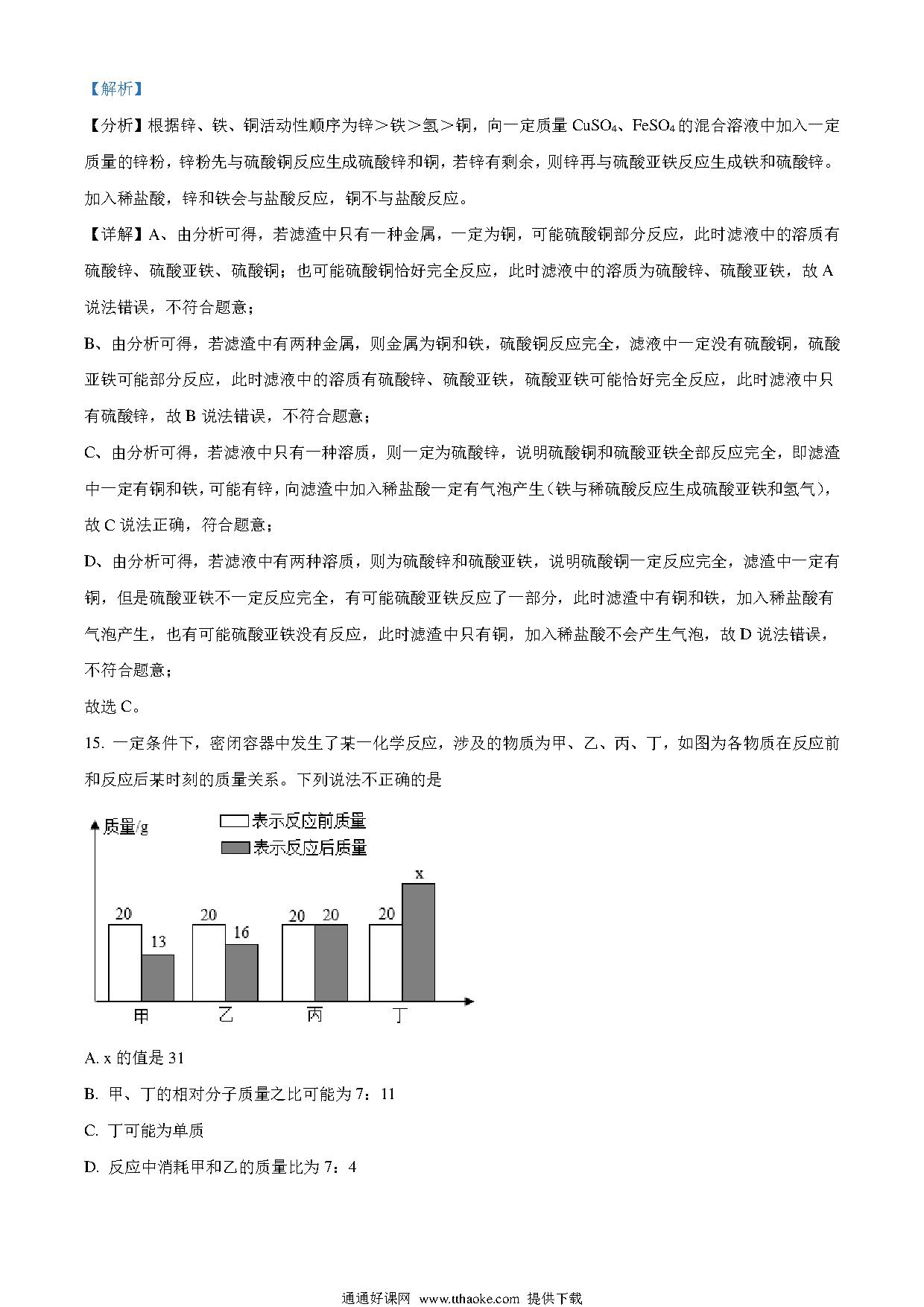 【解析】

【分析】根据锌、铁、铜活动性顺序为锌＞铁＞氢＞铜，向一定质量 $CuSO_4$、$FeSO_4$ 的混合溶液中加入一定质量的锌粉，锌粉先与硫酸铜反应生成硫酸锌和铜，若锌有剩余，则锌再与硫酸亚铁反应生成铁和硫酸锌。加入稀盐酸，锌和铁会与盐酸反应，铜不与盐酸反应。

【详解】A、由分析可得，若滤渣中只有一种金属，一定为铜，可能硫酸铜部分反应，此时滤液中的溶质有硫酸锌、硫酸亚铁、硫酸铜；也可能硫酸铜恰好完全反应，此时滤液中的溶质为硫酸锌、硫酸亚铁，故 A 说法错误，不符合题意；

B、由分析可得，若滤渣中有两种金属，则金属为铜和铁，硫酸铜反应完全，滤液中一定没有硫酸铜，硫酸亚铁可能部分反应，此时滤液中的溶质有硫酸锌、硫酸亚铁，硫酸亚铁可能恰好完全反应，此时滤液中只有硫酸锌，故 B 说法错误，不符合题意；

C、由分析可得，若滤液中只有一种溶质，则一定为硫酸锌，说明硫酸铜和硫酸亚铁全部反应完全，即滤渣中一定有铜和铁，可能有锌，向滤渣中加入稀盐酸一定有气泡产生（铁与稀硫酸反应生成硫酸亚铁和氢气），故 C 说法正确，符合题意；

D、由分析可得，若滤液中有两种溶质，则为硫酸锌和硫酸亚铁，说明硫酸铜一定反应完全，滤渣中一定有铜，但是硫酸亚铁不一定反应完全，有可能硫酸亚铁反应了一部分，此时滤渣中有铜和铁，加入稀盐酸有气泡产生，也有可能硫酸亚铁没有反应，此时滤渣中只有铜，加入稀盐酸不会产生气泡，故 D 说法错误，不符合题意；

故选 C。

15. 一定条件下，密闭容器中发生了某一化学反应，涉及的物质为甲、乙、丙、丁，如图为各物质在反应前和反应后某时刻的质量关系。下列说法不正确的是

质量/g
表示反应前质量
表示反应后质量
20 13
20 16
20 20
20 x
甲 乙 丙 丁

A. x 的值是 31

B. 甲、丁的相对分子质量之比可能为 7：11

C. 丁可能为单质

D. 反应中消耗甲和乙的质量比为 7：4

通通好课网 www.tthaoke.com 提供下载